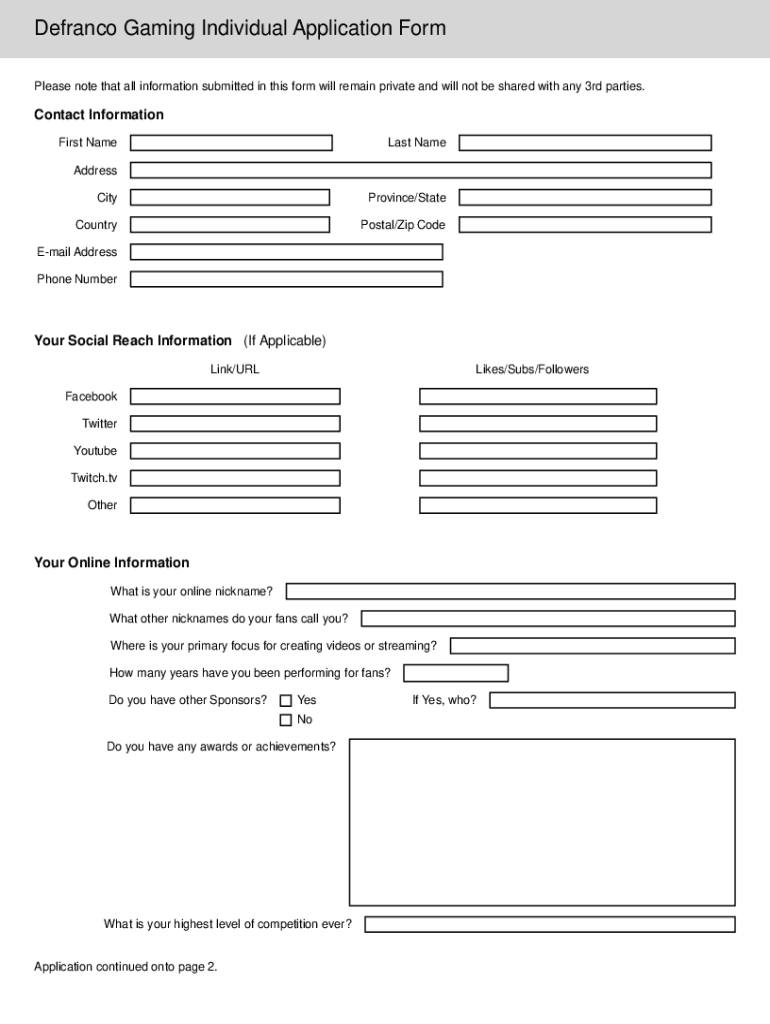 Defranco Gaming Individual Application Form

Please note that all information submitted in this form will remain private and will not be shared with any 3rd parties.

Contact Information

First Name

Last Name

Address

City

Province/State

Country

Postal/Zip Code

E-mail Address

Phone Number

Your Social Reach Information (If Applicable)

Link/URL

Likes/Subs/Followers

Facebook

Twitter

Youtube

Twitch.tv

Other

Your Online Information

What is your online nickname?

What other nicknames do your fans call you?

Where is your primary focus for creating videos or streaming?

How many years have you been performing for fans?

Do you have other Sponsors? Yes No

If Yes, who?

Do you have any awards or achievements?

What is your highest level of competition ever?

Application continued onto page 2.